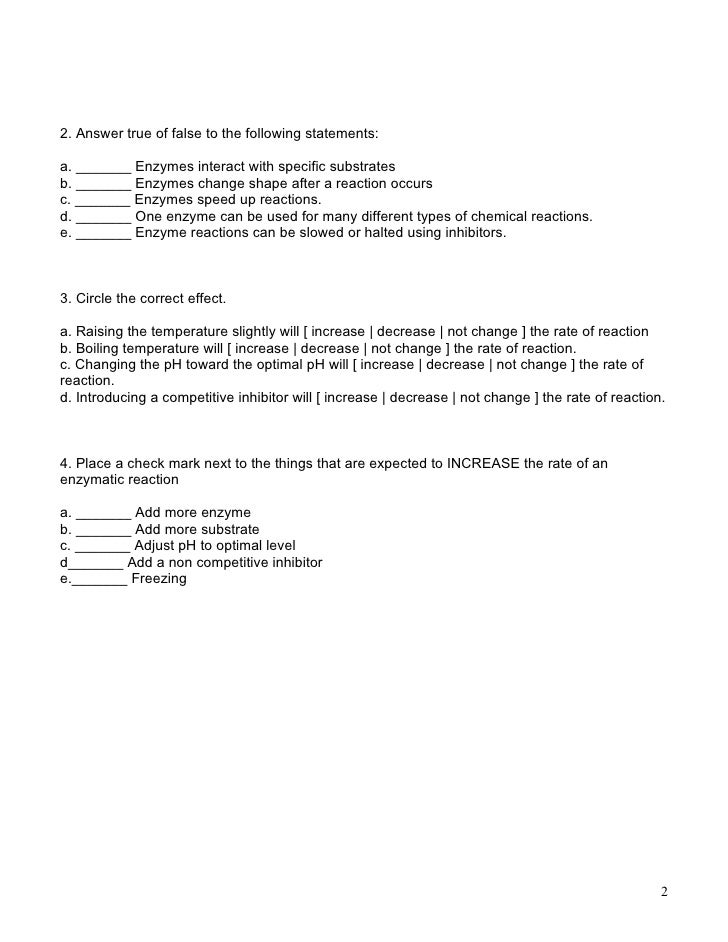 2. Answer true of false to the following statements:

a. _______ Enzymes interact with specific substrates
b. _______ Enzymes change shape after a reaction occurs
c. _______ Enzymes speed up reactions.
d. _______ One enzyme can be used for many different types of chemical reactions.
e. _______ Enzyme reactions can be slowed or halted using inhibitors.

3. Circle the correct effect.

a. Raising the temperature slightly will [ increase | decrease | not change ] the rate of reaction
b. Boiling temperature will [ increase | decrease | not change ] the rate of reaction.
c. Changing the pH toward the optimal pH will [ increase | decrease | not change ] the rate of reaction.
d. Introducing a competitive inhibitor will [ increase | decrease | not change ] the rate of reaction.

4. Place a check mark next to the things that are expected to INCREASE the rate of an enzymatic reaction

a. _______ Add more enzyme
b. _______ Add more substrate
c. _______ Adjust pH to optimal level
d_______ Add a non competitive inhibitor
e._______ Freezing

2